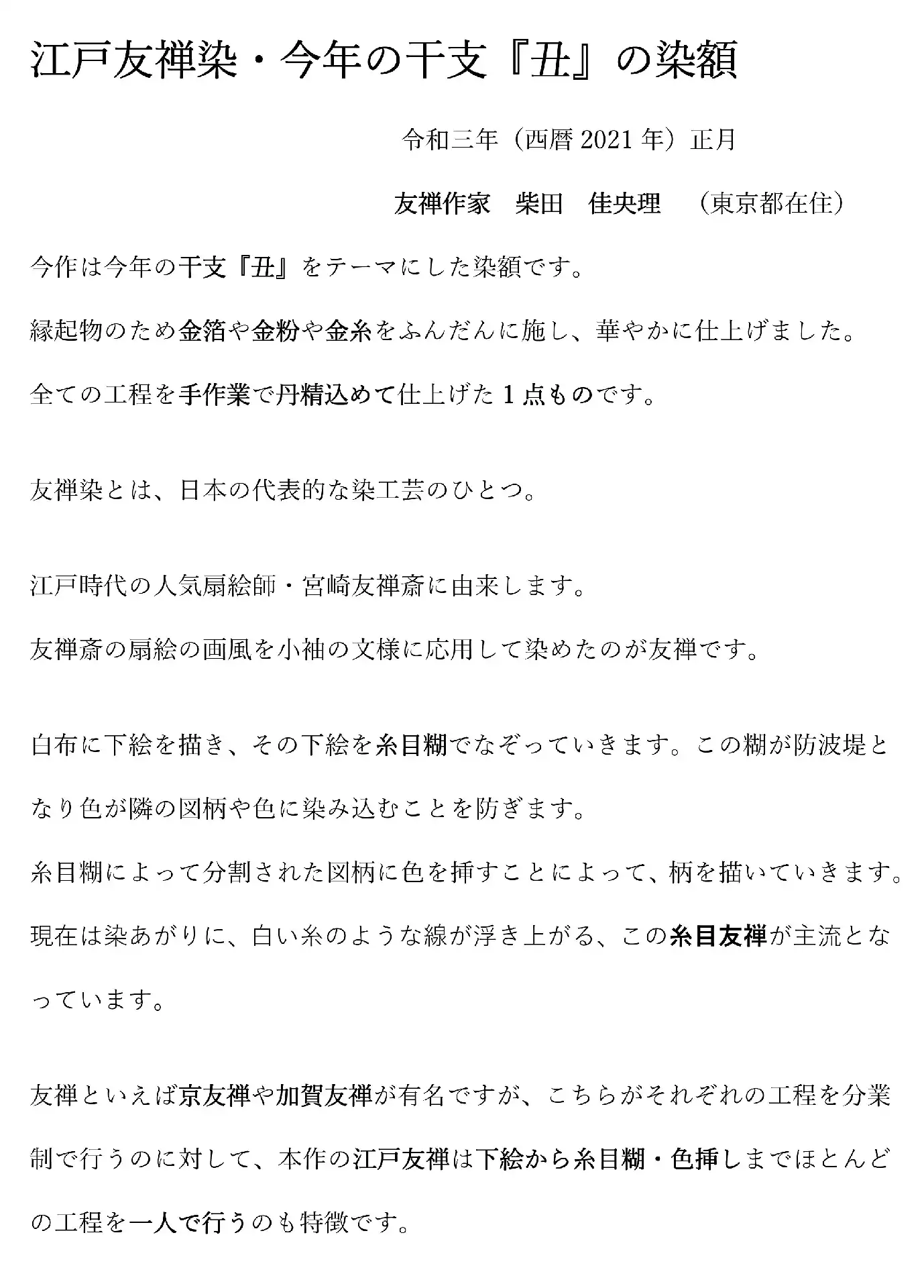 江戸友禅染・今年の干支『丑』の染額

令和三年（西暦 2021 年）正月

友禅作家　柴田　佳央理　（東京都在住）

今作は今年の干支『丑』をテーマにした染額です。

縁起物のため金箔や金粉や金糸をふんだんに施し、華やかに仕上げました。

全ての工程を手作業で丹精込めて仕上げた１点ものです。

友禅染とは、日本の代表的な染工芸のひとつ。

江戸時代の人気扇絵師・宮崎友禅斎に由来します。

友禅斎の扇絵の画風を小袖の文様に応用して染めたのが友禅です。

白布に下絵を描き、その下絵を糸目糊でなぞっていきます。この糊が防波堤となり色が隣の図柄や色に染み込むことを防ぎます。

糸目糊によって分割された図柄に色を挿すことによって、柄を描いていきます。

現在は染あがりに、白い糸のような線が浮き上がる、この糸目友禅が主流となっています。

友禅といえば京友禅や加賀友禅が有名ですが、こちらがそれぞれの工程を分業制で行うのに対して、本作の江戸友禅は下絵から糸目糊・色挿しまでほとんどの工程を一人で行うのも特徴です。